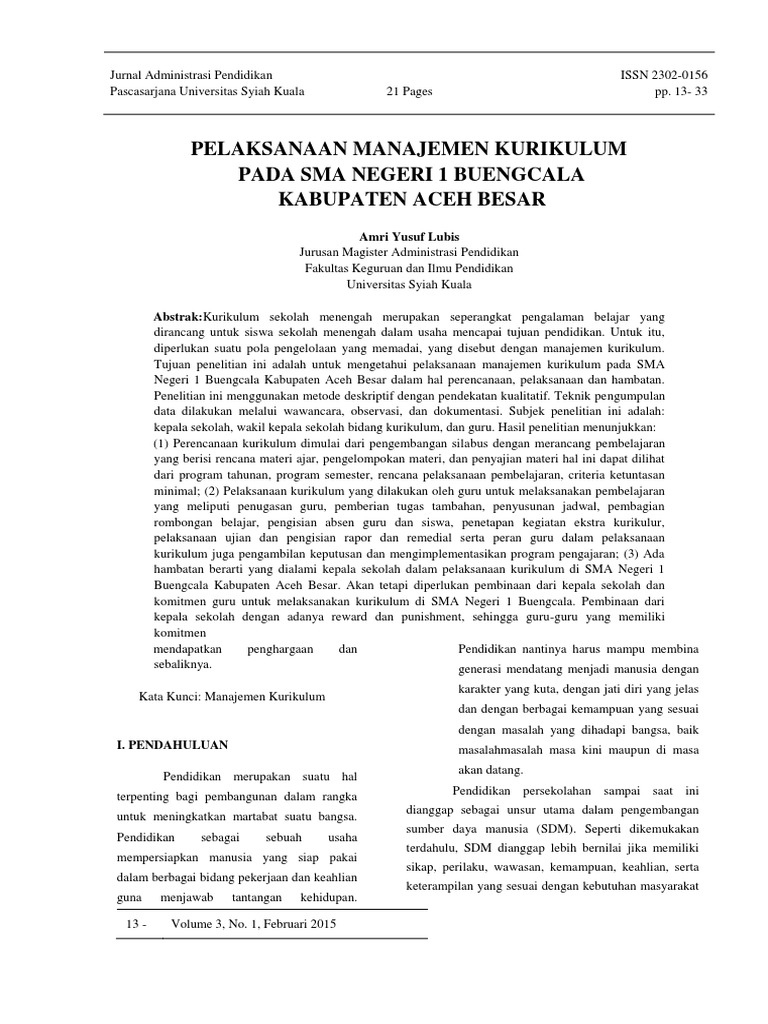 Jurnal Administrasi Pendidikan
Pascasarjana Universitas Syiah Kuala

21 Pages

ISSN 2302-0156
pp. 13- 33

PELAKSANAAN MANAJEMEN KURIKULUM PADA SMA NEGERI 1 BUENGCALA KABUPATEN ACEH BESAR

Amri Yusuf Lubis
Jurusan Magister Administrasi Pendidikan
Fakultas Keguruan dan Ilmu Pendidikan
Universitas Syiah Kuala

Abstrak:Kurikulum sekolah menengah merupakan seperangkat pengalaman belajar yang dirancang untuk siswa sekolah menengah dalam usaha mencapai tujuan pendidikan. Untuk itu, diperlukan suatu pola pengelolaan yang memadai, yang disebut dengan manajemen kurikulum. Tujuan penelitian ini adalah untuk mengetahui pelaksanaan manajemen kurikulum pada SMA Negeri 1 Buengcala Kabupaten Aceh Besar dalam hal perencanaan, pelaksanaan dan hambatan. Penelitian ini menggunakan metode deskriptif dengan pendekatan kualitatif. Teknik pengumpulan data dilakukan melalui wawancara, observasi, dan dokumentasi. Subjek penelitian ini adalah: kepala sekolah, wakil kepala sekolah bidang kurikulum, dan guru. Hasil penelitian menunjukkan: (1) Perencanaan kurikulum dimulai dari pengembangan silabus dengan merancang pembelajaran yang berisi rencana materi ajar, pengelompokan materi, dan penyajian materi hal ini dapat dilihat dari program tahunan, program semester, rencana pelaksanaan pembelajaran, criteria ketuntasan minimal; (2) Pelaksanaan kurikulum yang dilakukan oleh guru untuk melaksanakan pembelajaran yang meliputi penugasan guru, pemberian tugas tambahan, penyusunan jadwal, pembagian rombongan belajar, pengisian absen guru dan siswa, penetapan kegiatan ekstra kurikulur, pelaksanaan ujian dan pengisian rapor dan remedial serta peran guru dalam pelaksanaan kurikulum juga pengambilan keputusan dan mengimplementasikan program pengajaran; (3) Ada hambatan berarti yang dialami kepala sekolah dalam pelaksanaan kurikulum di SMA Negeri 1 Buengcala Kabupaten Aceh Besar. Akan tetapi diperlukan pembinaan dari kepala sekolah dan komitmen guru untuk melaksanakan kurikulum di SMA Negeri 1 Buengcala. Pembinaan dari kepala sekolah dengan adanya reward dan punishment, sehingga guru-guru yang memiliki komitmen mendapatkan penghargaan dan sebaliknya.

Kata Kunci: Manajemen Kurikulum

I. PENDAHULUAN

Pendidikan merupakan suatu hal terpenting bagi pembangunan dalam rangka untuk meningkatkan martabat suatu bangsa. Pendidikan sebagai sebuah usaha mempersiapkan manusia yang siap pakai dalam berbagai bidang pekerjaan dan keahlian guna menjawab tantangan kehidupan. Pendidikan nantinya harus mampu membina generasi mendatang menjadi manusia dengan karakter yang kuta, dengan jati diri yang jelas dan dengan berbagai kemampuan yang sesuai dengan masalah yang dihadapi bangsa, baik masalahmasalah masa kini maupun di masa akan datang.

Pendidikan persekolahan sampai saat ini dianggap sebagai unsur utama dalam pengembangan sumber daya manusia (SDM). Seperti dikemukakan terdahulu, SDM dianggap lebih bernilai jika memiliki sikap, perilaku, wawasan, kemampuan, keahlian, serta keterampilan yang sesuai dengan kebutuhan masyarakat

13 - Volume 3, No. 1, Februari 2015